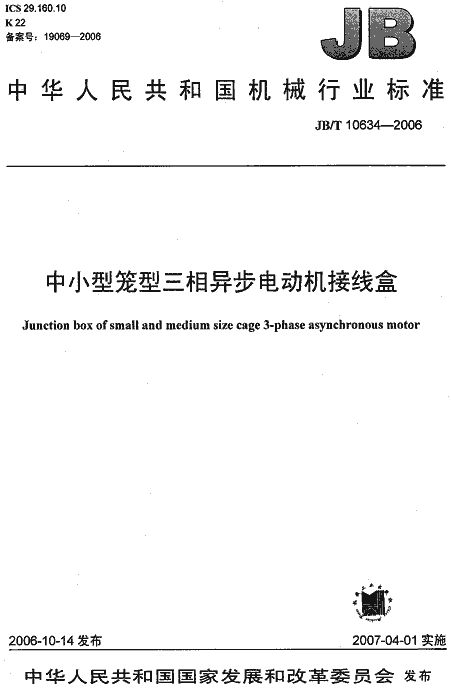 ICS 29.160.10
K 22
备案号：19069—2006

JB

中华人民共和国机械行业标准

JB/T 10634—2006

中小型笼型三相异步电动机接线盒

Junction box of small and medium size cage 3-phase asynchronous motor

2006-10-14 发布

2007-04-01 实施

中华人民共和国国家发展和改革委员会 发布